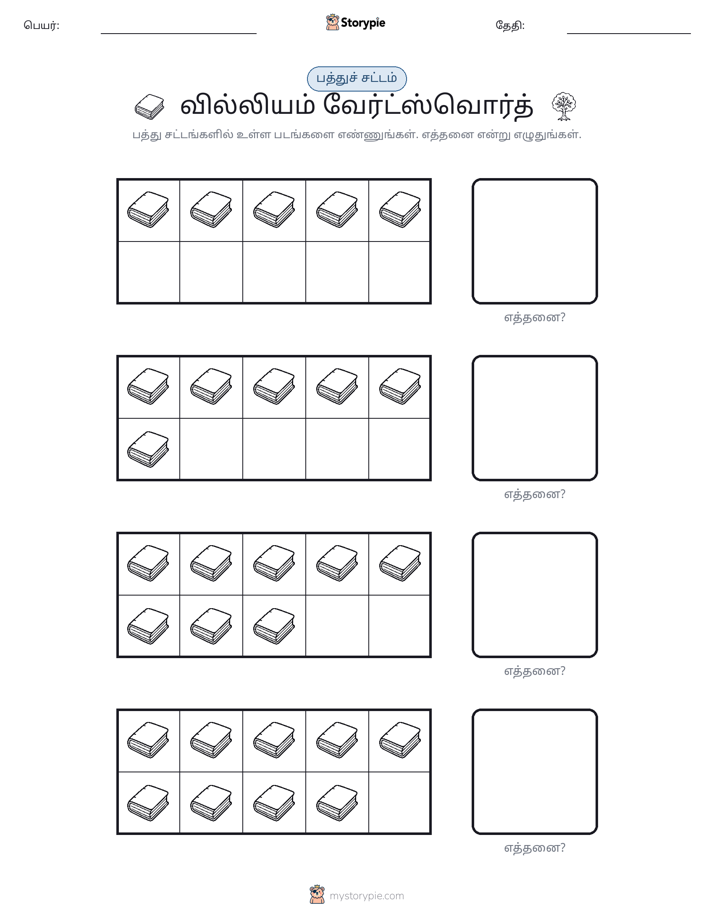 பெயர்: ____ Storypie தேதி: ____

பத்துச் சட்டம்

வில்லியம் வேர்ட்ஸ்வொர்த்

பத்து சட்டங்களில் உள்ள படங்களை எண்ணுங்கள். எத்தனை என்று எழுதுங்கள்.

எத்தனை?

எத்தனை?

எத்தனை?

எத்தனை?

mystorypie.com